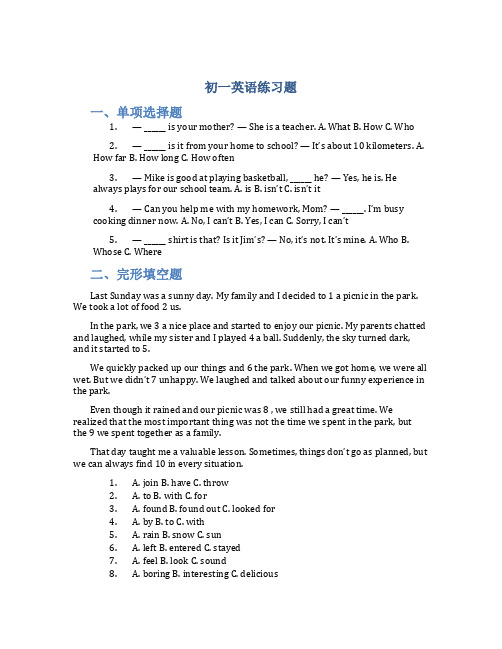 初一英语练习题

一、单项选择题

1. — _____ is your mother? — She is a teacher. A. What B. How C. Who

2. — _____ is it from your home to school? — It's about 10 kilometers. A. How far B. How long C. How often

3. — Mike is good at playing basketball, _____ he? — Yes, he is. He always plays for our school team. A. is B. isn't C. isn't it

4. — Can you help me with my homework, Mom? — _____. I'm busy cooking dinner now. A. No, I can't B. Yes, I can C. Sorry, I can't

5. — _____ shirt is that? Is it Jim's? — No, it's not. It's mine. A. Who B. Whose C. Where

二、完形填空题

Last Sunday was a sunny day. My family and I decided to 1 a picnic in the park. We took a lot of food 2 us.

In the park, we 3 a nice place and started to enjoy our picnic. My parents chatted and laughed, while my sister and I played 4 a ball. Suddenly, the sky turned dark, and it started to 5.

We quickly packed up our things and 6 the park. When we got home, we were all wet. But we didn't 7 unhappy. We laughed and talked about our funny experience in the park.

Even though it rained and our picnic was 8 , we still had a great time. We realized that the most important thing was not the time we spent in the park, but the 9 we spent together as a family.

That day taught me a valuable lesson. Sometimes, things don't go as planned, but we can always find 10 in every situation.

1. A. join B. have C. throw
2. A. to B. with C. for
3. A. found B. found out C. looked for
4. A. by B. to C. with
5. A. rain B. snow C. sun
6. A. left B. entered C. stayed
7. A. feel B. look C. sound
8. A. boring B. interesting C. delicious